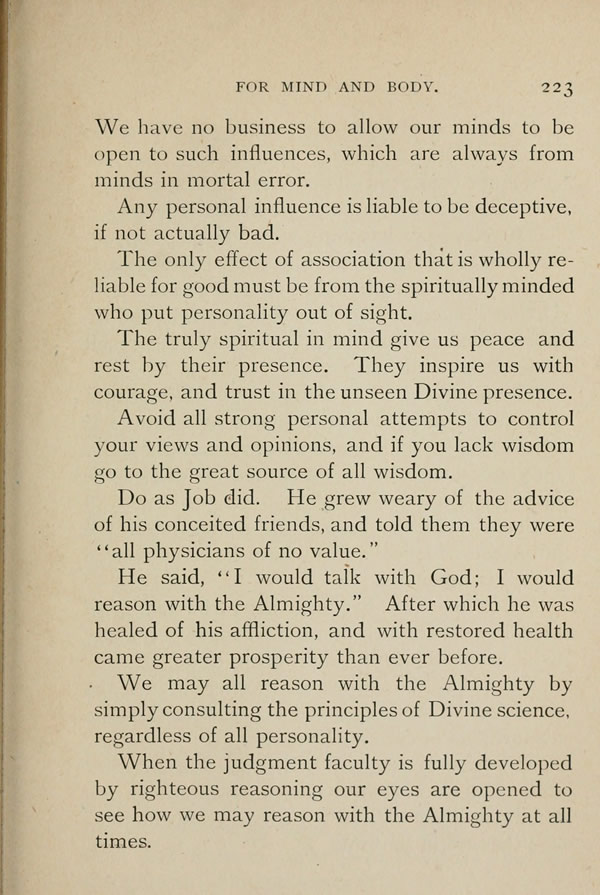 FOR MIND AND BODY. 223

We have no business to allow our minds to be open to such influences, which are always from minds in mortal error.

Any personal influence is liable to be deceptive, if not actually bad.

The only effect of association that is wholly reliable for good must be from the spiritually minded who put personality out of sight.

The truly spiritual in mind give us peace and rest by their presence. They inspire us with courage, and trust in the unseen Divine presence.

Avoid all strong personal attempts to control your views and opinions, and if you lack wisdom go to the great source of all wisdom.

Do as Job did. He grew weary of the advice of his conceited friends, and told them they were "all physicians of no value."

He said, "I would talk with God; I would reason with the Almighty." After which he was healed of his affliction, and with restored health came greater prosperity than ever before.

We may all reason with the Almighty by simply consulting the principles of Divine science, regardless of all personality.

When the judgment faculty is fully developed by righteous reasoning our eyes are opened to see how we may reason with the Almighty at all times.